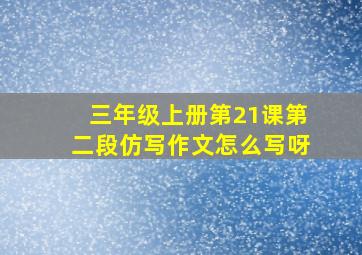 三年级上册第21课第二段仿写作文怎么写呀